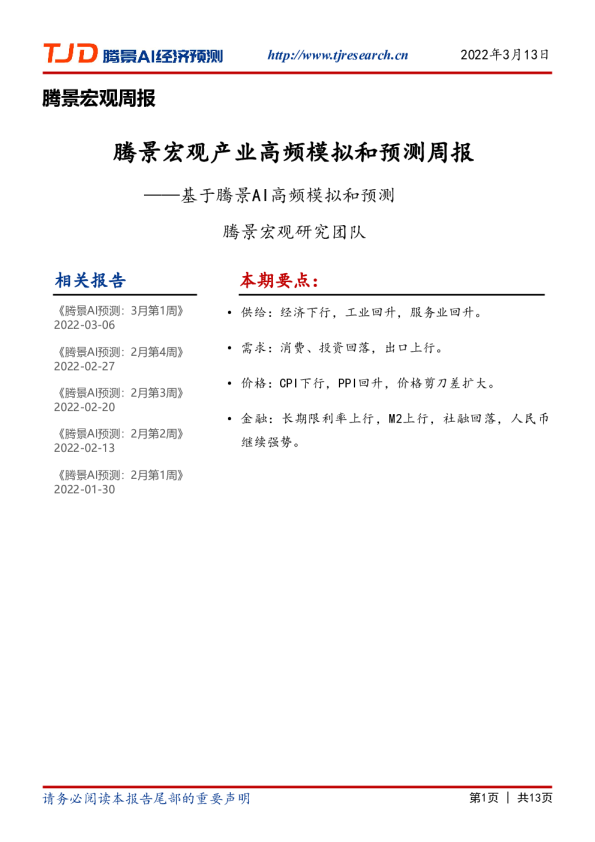 TJD 腾景AI经济预测 http://www.tjresearch.cn 2022年3月13日

腾景宏观周报

腾景宏观产业高频模拟和预测周报

——基于腾景AI高频模拟和预测

腾景宏观研究团队

相关报告

《腾景AI预测：3月第1周》
2022-03-06

《腾景AI预测：2月第4周》
2022-02-27

《腾景AI预测：2月第3周》
2022-02-20

《腾景AI预测：2月第2周》
2022-02-13

《腾景AI预测：2月第1周》
2022-01-30

本期要点：

• 供给：经济下行，工业回升，服务业回升。

• 需求：消费、投资回落，出口上行。

• 价格：CPI下行，PPI回升，价格剪刀差扩大。

• 金融：长期限利率上行，M2上行，社融回落，人民币继续强势。

请务必阅读本报告尾部的重要声明

第1页 | 共13页